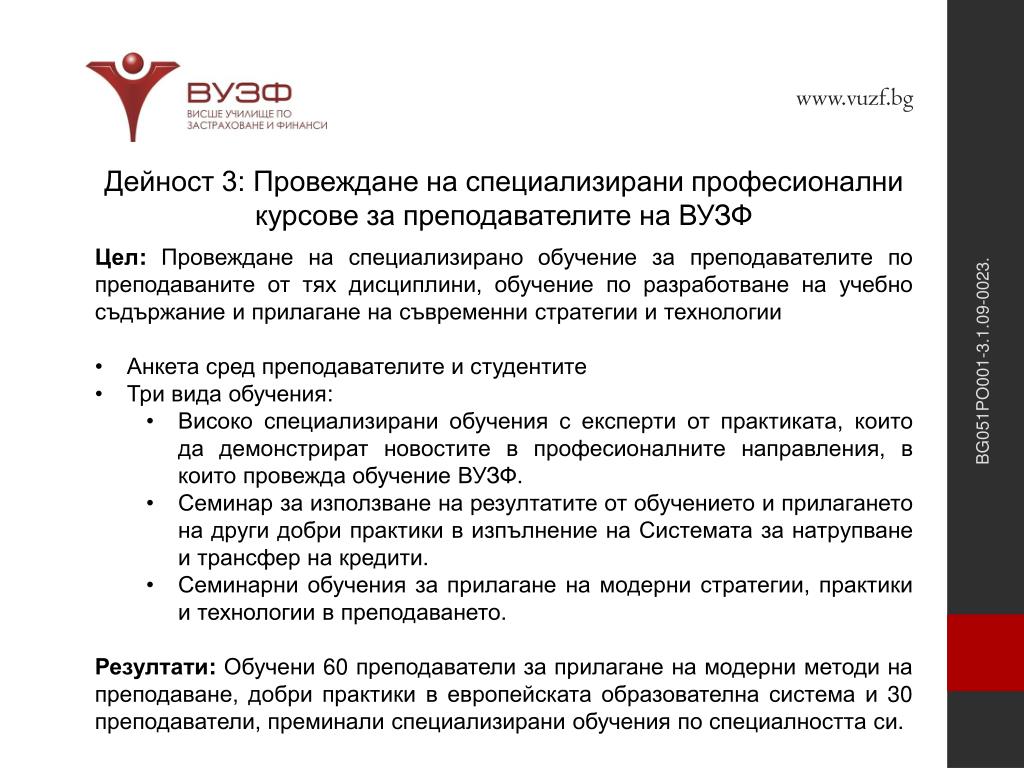 ВУЗФ
ВИСШЕ УЧИЛИЩЕ ПО ЗАСТРАХОВАНЕ И ФИНАНСИ

www.vuzf.bg

Дейност 3: Провеждане на специализирани професионални курсове за преподавателите на ВУЗФ

Цел: Провеждане на специализирано обучение за преподавателите по преподаваните от тях дисциплини, обучение по разработване на учебно съдържание и прилагане на съвременни стратегии и технологии

• Анкета сред преподавателите и студентите
• Три вида обучения:
  • Високо специализирани обучения с експерти от практиката, които да демонстрират новостите в професионалните направления, в които провежда обучение ВУЗФ.
  • Семинар за използване на резултатите от обучението и прилагането на други добри практики в изпълнение на Системата за натрупване и трансфер на кредити.
  • Семинарни обучения за прилагане на модерни стратегии, практики и технологии в преподаването.

Резултати: Обучени 60 преподаватели за прилагане на модерни методи на преподаване, добри практики в европейската образователна система и 30 преподаватели, преминали специализирани обучения по специалността си.

BG051PO001-3.1.09-0023.